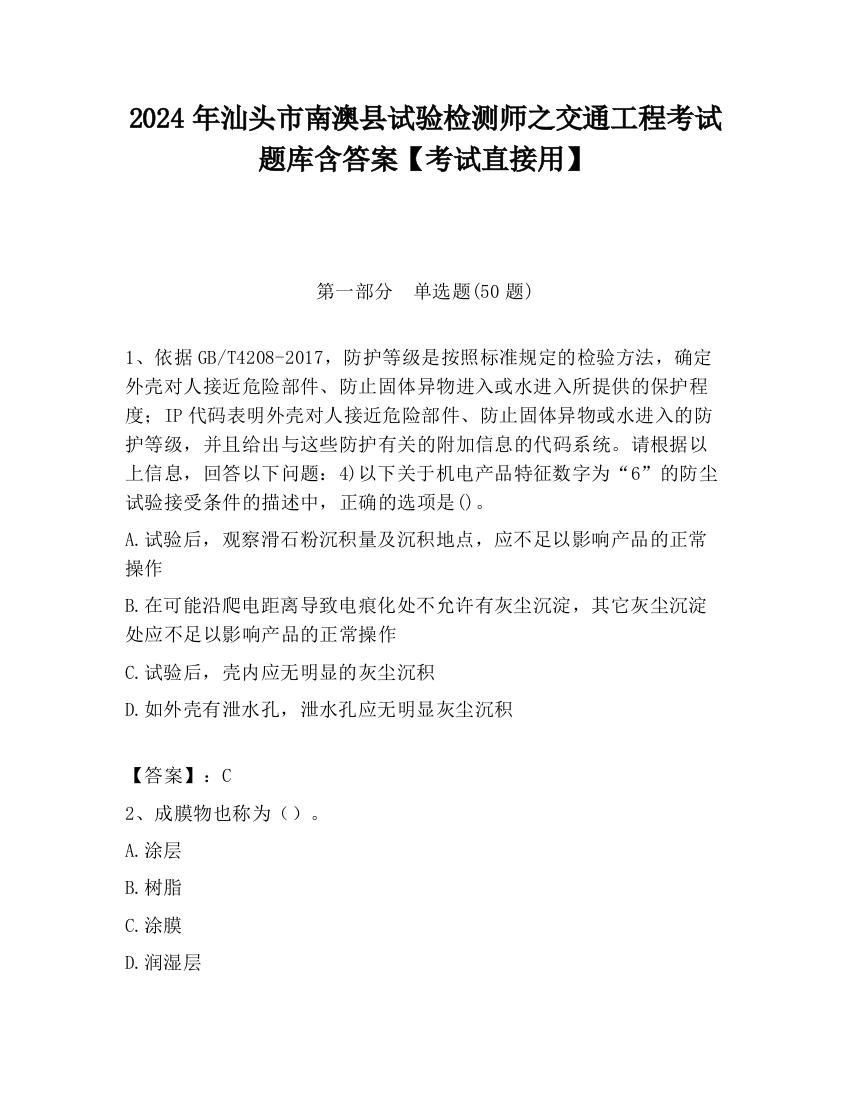 2024 年汕头市南澳县试验检测师之交通工程考试题库含答案【考试直接用】

第一部分　单选题(50 题)

1、依据 GB/T4208-2017，防护等级是按照标准规定的检验方法，确定外壳对人接近危险部件、防止固体异物进入或水进入所提供的保护程度；IP 代码表明外壳对人接近危险部件、防止固体异物或水进入的防护等级，并且给出与这些防护有关的附加信息的代码系统。请根据以上信息，回答以下问题：4)以下关于机电产品特征数字为“6”的防尘试验接受条件的描述中，正确的选项是()。

A.试验后，观察滑石粉沉积量及沉积地点，应不足以影响产品的正常操作

B.在可能沿爬电距离导致电痕化处不允许有灰尘沉淀，其它灰尘沉淀处应不足以影响产品的正常操作

C.试验后，壳内应无明显的灰尘沉积

D.如外壳有泄水孔，泄水孔应无明显灰尘沉积

【答案】：C

2、成膜物也称为（）。

A.涂层

B.树脂

C.涂膜

D.润湿层